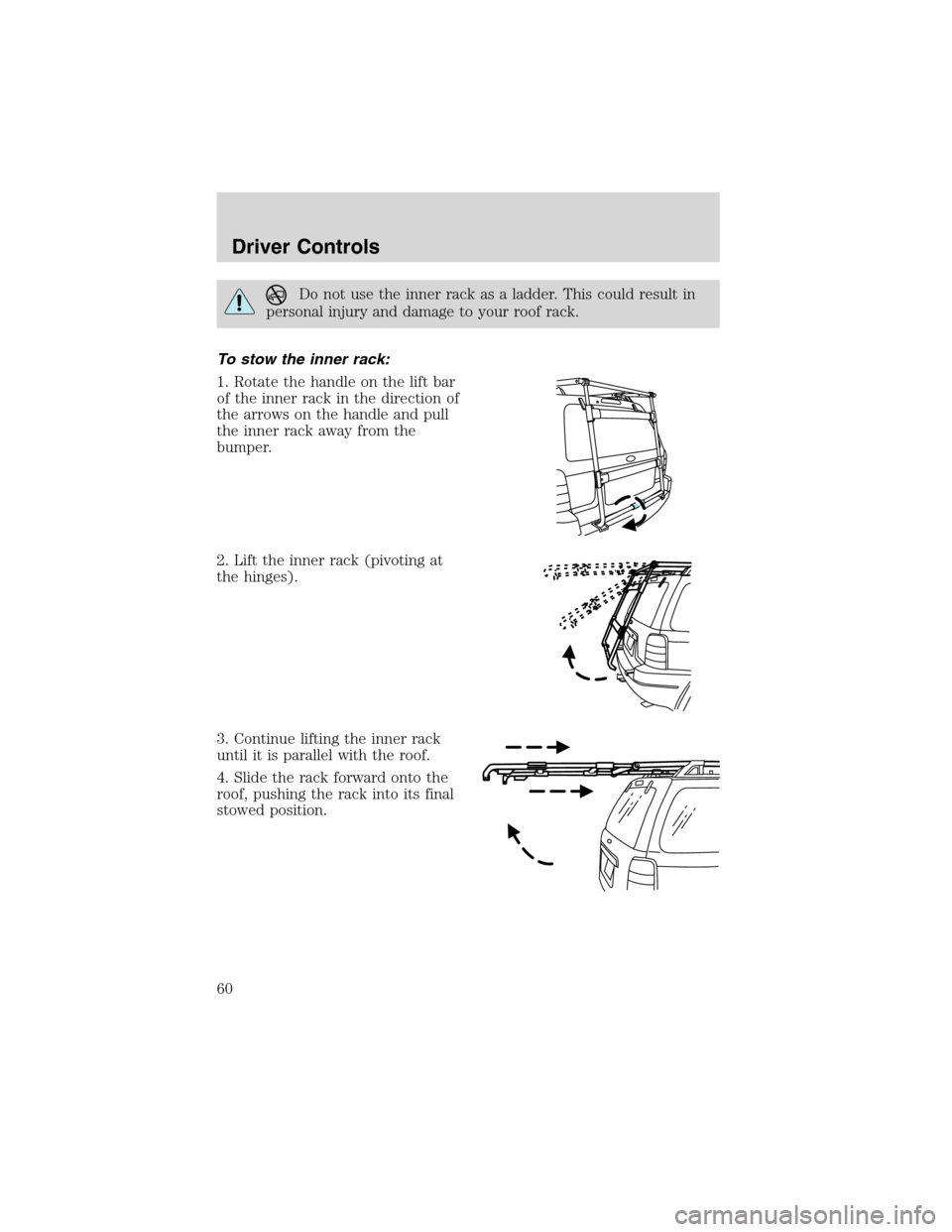 Driver Controls

Do not use the inner rack as a ladder. This could result in personal injury and damage to your roof rack.

To stow the inner rack:

1. Rotate the handle on the lift bar of the inner rack in the direction of the arrows on the handle and pull the inner rack away from the bumper.

2. Lift the inner rack (pivoting at the hinges).

3. Continue lifting the inner rack until it is parallel with the roof.

4. Slide the rack forward onto the roof, pushing the rack into its final stowed position.

60

carmanualsonline.info